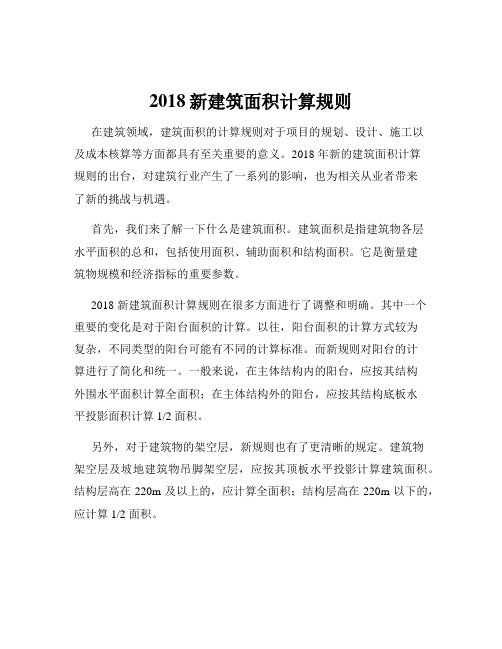 2018 新建筑面积计算规则

在建筑领域，建筑面积的计算规则对于项目的规划、设计、施工以及成本核算等方面都具有至关重要的意义。2018 年新的建筑面积计算规则的出台，对建筑行业产生了一系列的影响，也为相关从业者带来了新的挑战与机遇。

首先，我们来了解一下什么是建筑面积。建筑面积是指建筑物各层水平面积的总和，包括使用面积、辅助面积和结构面积。它是衡量建筑物规模和经济指标的重要参数。

2018 新建筑面积计算规则在很多方面进行了调整和明确。其中一个重要的变化是对于阳台面积的计算。以往，阳台面积的计算方式较为复杂，不同类型的阳台可能有不同的计算标准。而新规则对阳台的计算进行了简化和统一。一般来说，在主体结构内的阳台，应按其结构外围水平面积计算全面积；在主体结构外的阳台，应按其结构底板水平投影面积计算 1/2 面积。

另外，对于建筑物的架空层，新规则也有了更清晰的规定。建筑物架空层及坡地建筑物吊脚架空层，应按其顶板水平投影计算建筑面积。结构层高在 220m 及以上的，应计算全面积；结构层高在 220m 以下的，应计算 1/2 面积。